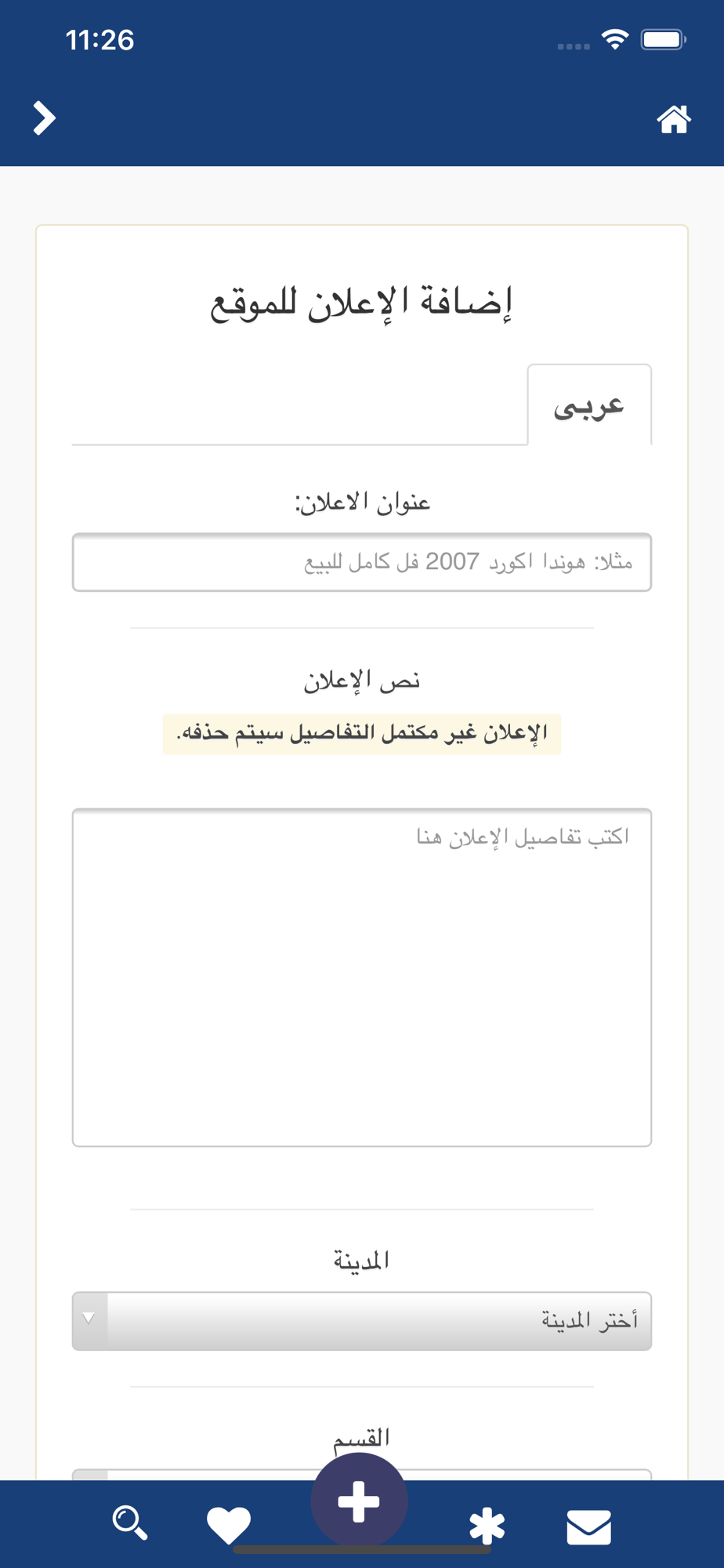 11:26

إضافة الإعلان للموقع

عربى

عنوان الاعلان:

مثلا: هوندا اكورد 2007 فل كامل للبيع

نص الإعلان

الإعلان غير مكتمل التفاصيل سيتم حذفه.

اكتب تفاصيل الإعلان هنا

المدينة

أختر المدينة

القسم